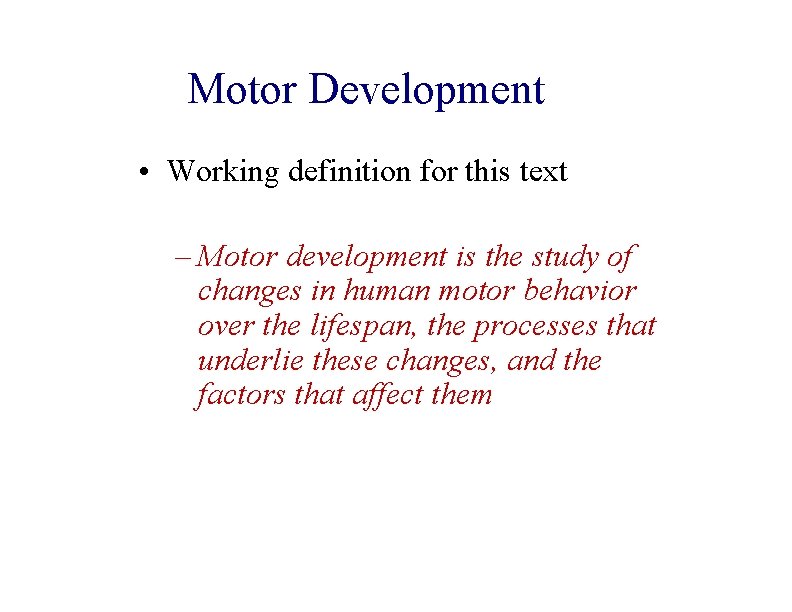 Motor Development

• Working definition for this text

– Motor development is the study of changes in human motor behavior over the lifespan, the processes that underlie these changes, and the factors that affect them